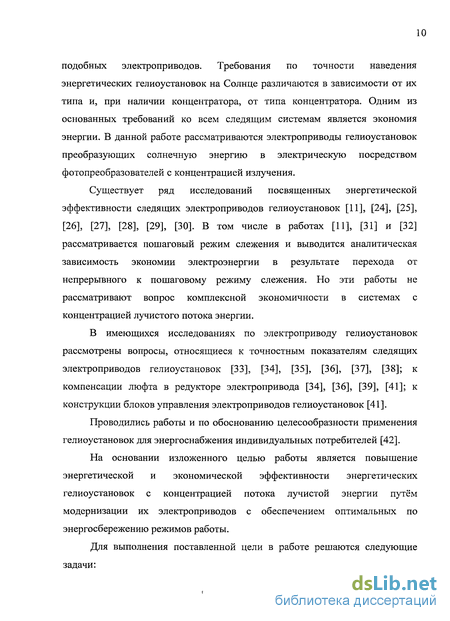 10

подобных электроприводов. Требования по точности наведения энергетических гелиоустановок на Солнце различаются в зависимости от их типа и, при наличии концентратора, от типа концентратора. Одним из основанных требований ко всем следящим системам является экономия энергии. В данной работе рассматриваются электроприводы гелиоустановок преобразующих солнечную энергию в электрическую посредством фотопреобразователей с концентрацией излучения.

Существует ряд исследований посвященных энергетической эффективности следящих электроприводов гелиоустановок [11], [24], [25], [26], [27], [28], [29], [30]. В том числе в работах [11], [31] и [32] рассматривается пошаговый режим слежения и выводится аналитическая зависимость экономии электроэнергии в результате перехода от непрерывного к пошаговому режиму слежения. Но эти работы не рассматривают вопрос комплексной экономичности в системах с концентрацией лучистого потока энергии.

В имеющихся исследованиях по электроприводу гелиоустановок рассмотрены вопросы, относящиеся к точностным показателям следящих электроприводов гелиоустановок [33], [34], [35], [36], [37], [38]; к компенсации люфта в редукторе электропривода [34], [36], [39], [41]; к конструкции блоков управления электроприводов гелиоустановок [41].

Проводились работы и по обоснованию целесообразности применения гелиоустановок для энергоснабжения индивидуальных потребителей [42].

На основании изложенного целью работы является повышение энергетической и экономической эффективности энергетических гелиоустановок с концентрацией потока лучистой энергии путём модернизации их электроприводов с обеспечением оптимальных по энергосбережению режимов работы.

Для выполнения поставленной цели в работе решаются следующие задачи:

dsLib.net
библиотека диссертаций